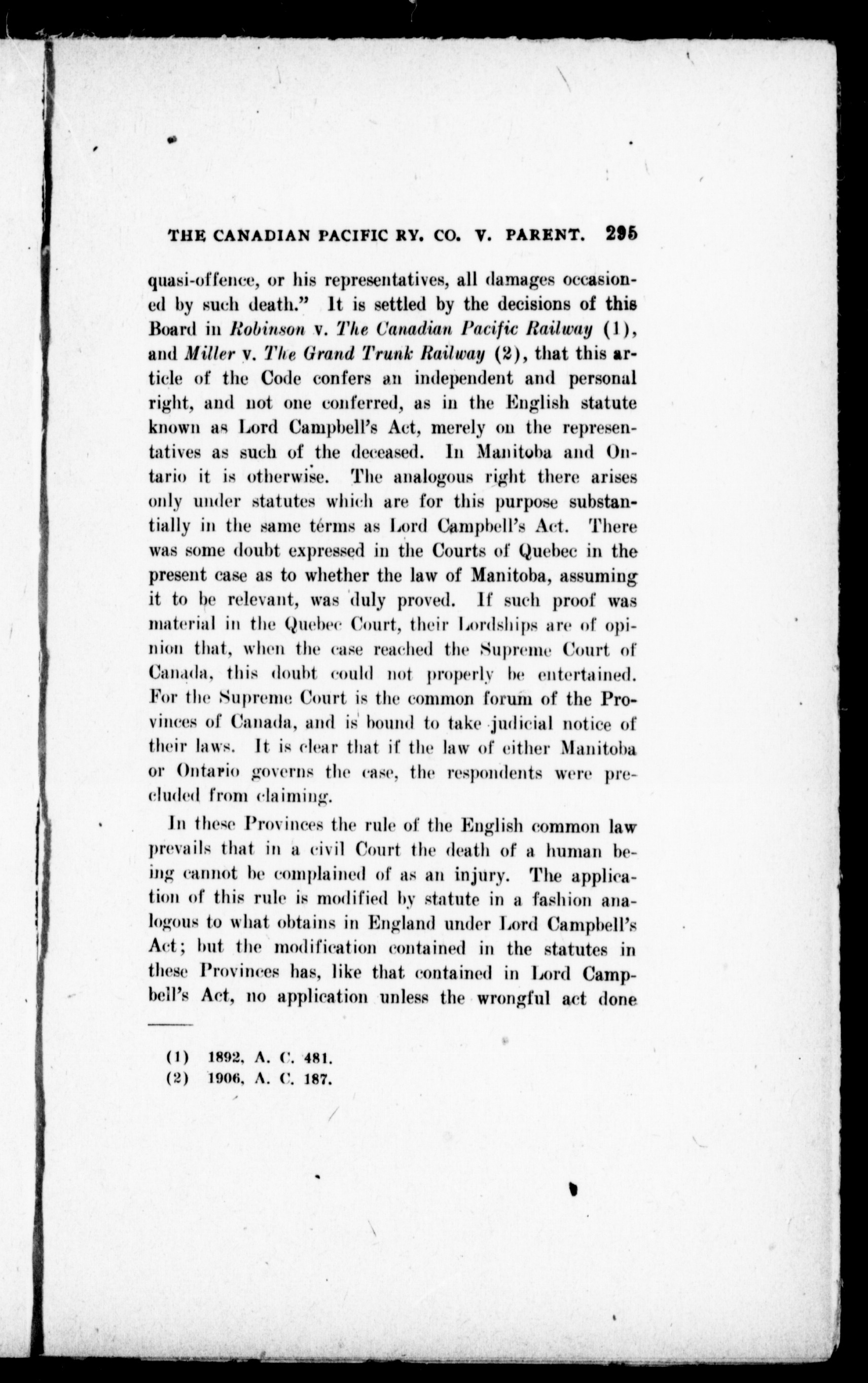 THE CANADIAN PACIFIC RY. CO. V. PARENT. 295

quasi-offence, or his representatives, all damages occasioned by such death." It is settled by the decisions of this Board in Robinson v. The Canadian Pacific Railway (1), and Miller v. The Grand Trunk Railway (2), that this article of the Code confers an independent and personal right, and not one conferred, as in the English statute known as Lord Campbell's Act, merely on the representatives as such of the deceased. In Manitoba and Ontario it is otherwise. The analogous right there arises only under statutes which are for this purpose substantially in the same terms as Lord Campbell's Act. There was some doubt expressed in the Courts of Quebec in the present case as to whether the law of Manitoba, assuming it to be relevant, was duly proved. If such proof was material in the Quebec Court, their Lordships are of opinion that, when the case reached the Supreme Court of Canada, this doubt could not properly be entertained. For the Supreme Court is the common forum of the Provinces of Canada, and is bound to take judicial notice of their laws. It is clear that if the law of either Manitoba or Ontario governs the case, the respondents were precluded from claiming.

In these Provinces the rule of the English common law prevails that in a civil Court the death of a human being cannot be complained of as an injury. The application of this rule is modified by statute in a fashion analogous to what obtains in England under Lord Campbell's Act; but the modification contained in the statutes in these Provinces has, like that contained in Lord Campbell's Act, no application unless the wrongful act done

(1) 1892, A. C. 481.
(2) 1906, A. C. 187.